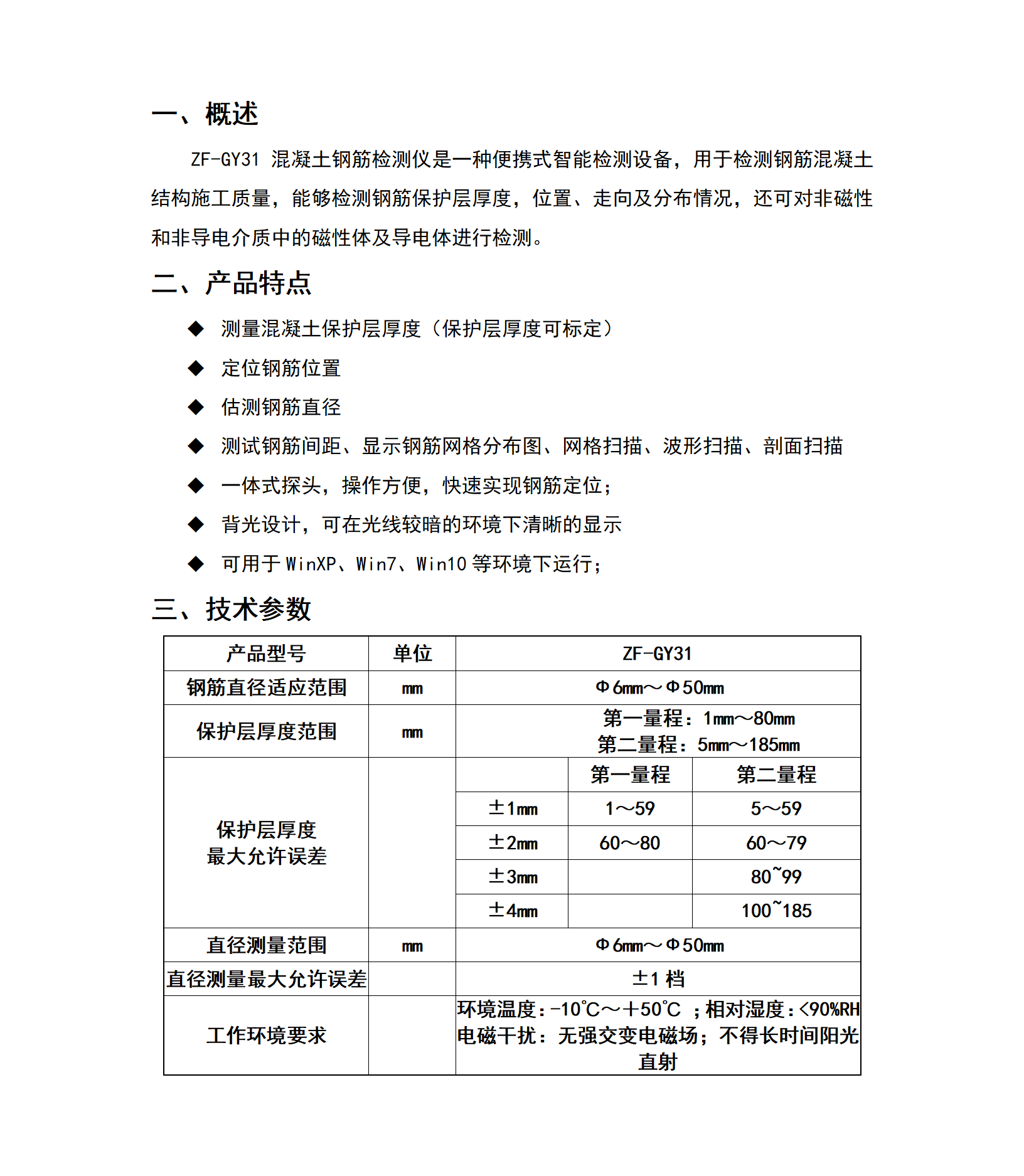 一、概述

ZF-GY31 混凝土钢筋检测仪是一种便携式智能检测设备，用于检测钢筋混凝土结构施工质量，能够检测钢筋保护层厚度，位置、走向及分布情况，还可对非磁性和非导电介质中的磁性体及导电体进行检测。

二、产品特点

◆ 测量混凝土保护层厚度（保护层厚度可标定）

◆ 定位钢筋位置

◆ 估测钢筋直径

◆ 测试钢筋间距、显示钢筋网格分布图、网格扫描、波形扫描、剖面扫描

◆ 一体式探头，操作方便，快速实现钢筋定位；

◆ 背光设计，可在光线较暗的环境下清晰的显示

◆ 可用于 WinXP、Win7、Win10 等环境下运行；

三、技术参数

| 产品型号 | 单位 | ZF-GY31 | | |
|---|---|---|---|---|
| 钢筋直径适应范围 | mm | Φ6mm～Φ50mm | | |
| 保护层厚度范围 | mm | 第一量程：1mm～80mm 第二量程：5mm～185mm | | |
| 保护层厚度 最大允许误差 | | | 第一量程 | 第二量程 |
| | | ±1mm | 1～59 | 5～59 |
| | | ±2mm | 60～80 | 60～79 |
| | | ±3mm | | 80~99 |
| | | ±4mm | | 100~185 |
| 直径测量范围 | mm | Φ6mm～Φ50mm | | |
| 直径测量最大允许误差 | | ±1 档 | | |
| 工作环境要求 | | 环境温度：-10℃～+50℃ ；相对湿度：<90%RH 电磁干扰：无强交变电磁场；不得长时间阳光直射 | | |